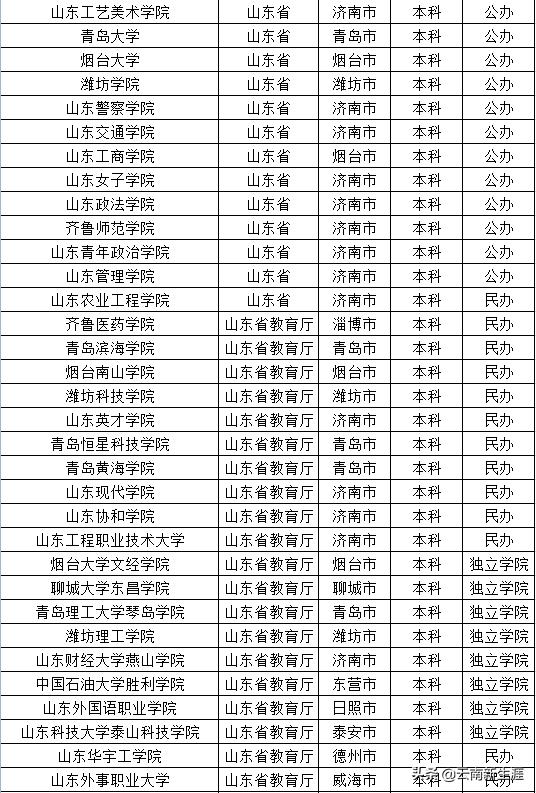 | 山东工艺美术学院 | 山东省 | 济南市 | 本科 | 公办 |
|---|---|---|---|---|
| 青岛大学 | 山东省 | 青岛市 | 本科 | 公办 |
| 烟台大学 | 山东省 | 烟台市 | 本科 | 公办 |
| 潍坊学院 | 山东省 | 潍坊市 | 本科 | 公办 |
| 山东警察学院 | 山东省 | 济南市 | 本科 | 公办 |
| 山东交通学院 | 山东省 | 济南市 | 本科 | 公办 |
| 山东工商学院 | 山东省 | 烟台市 | 本科 | 公办 |
| 山东女子学院 | 山东省 | 济南市 | 本科 | 公办 |
| 山东政法学院 | 山东省 | 济南市 | 本科 | 公办 |
| 齐鲁师范学院 | 山东省 | 济南市 | 本科 | 公办 |
| 山东青年政治学院 | 山东省 | 济南市 | 本科 | 公办 |
| 山东管理学院 | 山东省 | 济南市 | 本科 | 公办 |
| 山东农业工程学院 | 山东省 | 济南市 | 本科 | 民办 |
| 齐鲁医药学院 | 山东省教育厅 | 淄博市 | 本科 | 民办 |
| 青岛滨海学院 | 山东省教育厅 | 青岛市 | 本科 | 民办 |
| 烟台南山学院 | 山东省教育厅 | 烟台市 | 本科 | 民办 |
| 潍坊科技学院 | 山东省教育厅 | 潍坊市 | 本科 | 民办 |
| 山东英才学院 | 山东省教育厅 | 济南市 | 本科 | 民办 |
| 青岛恒星科技学院 | 山东省教育厅 | 青岛市 | 本科 | 民办 |
| 青岛黄海学院 | 山东省教育厅 | 青岛市 | 本科 | 民办 |
| 山东现代学院 | 山东省教育厅 | 济南市 | 本科 | 民办 |
| 山东协和学院 | 山东省教育厅 | 济南市 | 本科 | 民办 |
| 山东工程职业技术大学 | 山东省教育厅 | 济南市 | 本科 | 民办 |
| 烟台大学文经学院 | 山东省教育厅 | 烟台市 | 本科 | 独立学院 |
| 聊城大学东昌学院 | 山东省教育厅 | 聊城市 | 本科 | 独立学院 |
| 青岛理工大学琴岛学院 | 山东省教育厅 | 青岛市 | 本科 | 独立学院 |
| 潍坊理工学院 | 山东省教育厅 | 潍坊市 | 本科 | 独立学院 |
| 山东财经大学燕山学院 | 山东省教育厅 | 济南市 | 本科 | 独立学院 |
| 中国石油大学胜利学院 | 山东省教育厅 | 东营市 | 本科 | 独立学院 |
| 山东外国语职业学院 | 山东省教育厅 | 日照市 | 本科 | 独立学院 |
| 山东科技大学泰山科技学院 | 山东省教育厅 | 泰安市 | 本科 | 独立学院 |
| 山东华宇工学院 | 山东省教育厅 | 德州市 | 本科 | 民办 |
| 山东外事职业大学 | 山东省教育厅 | 威海市 | 本科 | 民办 |

头条 @云南新生涯